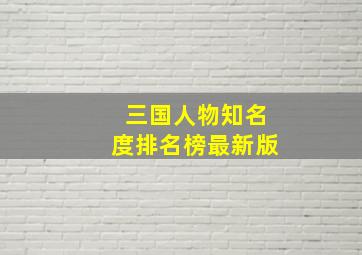 三国人物知名度排名榜最新版